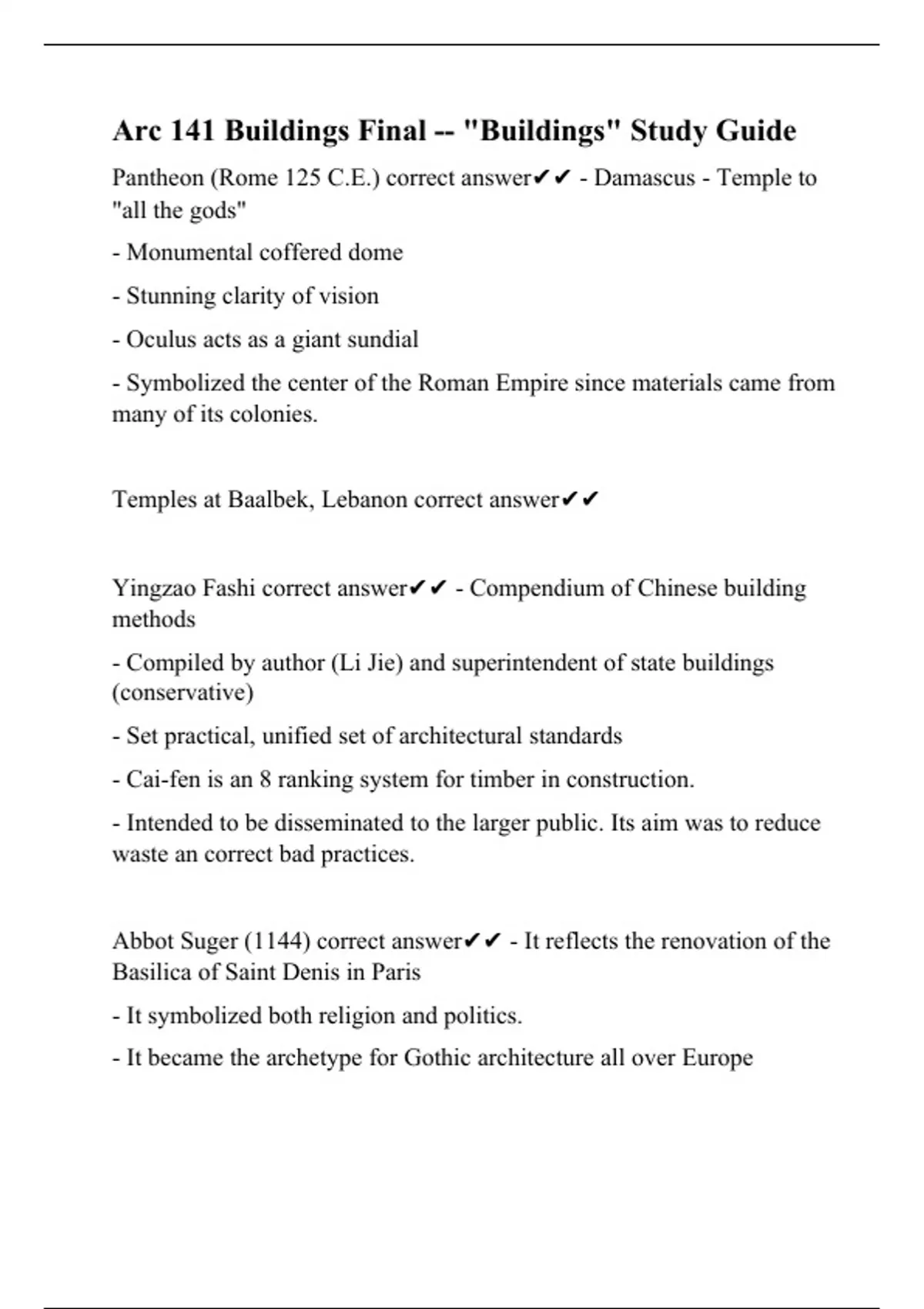 Arc 141 Buildings Final -- "Buildings" Study Guide

Pantheon (Rome 125 C.E.) correct answer✔✔ - Damascus - Temple to "all the gods"

- Monumental coffered dome

- Stunning clarity of vision

- Oculus acts as a giant sundial

- Symbolized the center of the Roman Empire since materials came from many of its colonies.

Temples at Baalbek, Lebanon correct answer✔✔

Yingzao Fashi correct answer✔✔ - Compendium of Chinese building methods

- Compiled by author (Li Jie) and superintendent of state buildings (conservative)

- Set practical, unified set of architectural standards

- Cai-fen is an 8 ranking system for timber in construction.

- Intended to be disseminated to the larger public. Its aim was to reduce waste an correct bad practices.

Abbot Suger (1144) correct answer✔✔ - It reflects the renovation of the Basilica of Saint Denis in Paris

- It symbolized both religion and politics.

- It became the archetype for Gothic architecture all over Europe